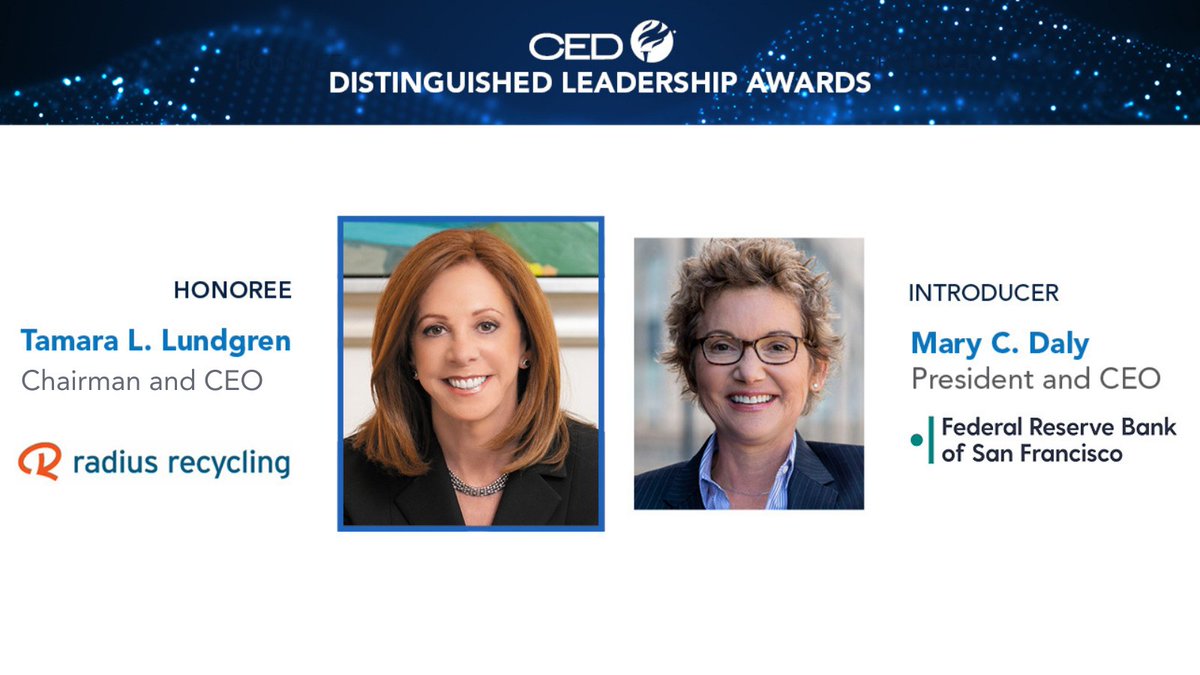 CED
DISTINGUISHED LEADERSHIP AWARDS

HONOREE
Tamara L. Lundgren
Chairman and CEO
radius recycling

INTRODUCER
Mary C. Daly
President and CEO
Federal Reserve Bank of San Francisco